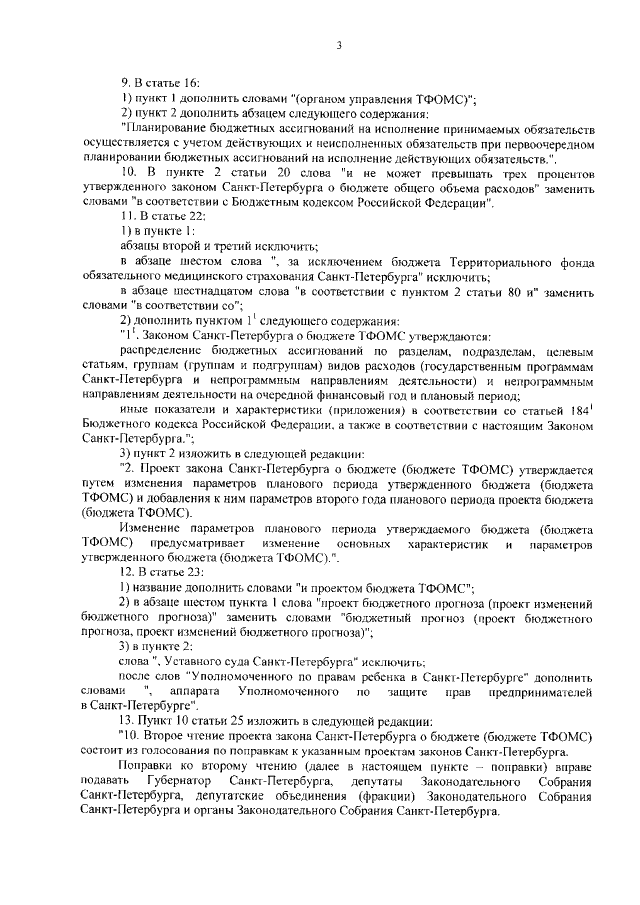 3

9. В статье 16:

1) пункт 1 дополнить словами "(органом управления ТФОМС)";

2) пункт 2 дополнить абзацем следующего содержания:

"Планирование бюджетных ассигнований на исполнение принимаемых обязательств осуществляется с учетом действующих и неисполненных обязательств при первоочередном планировании бюджетных ассигнований на исполнение действующих обязательств.".

10. В пункте 2 статьи 20 слова "и не может превышать трех процентов утвержденного законом Санкт-Петербурга о бюджете общего объема расходов" заменить словами "в соответствии с Бюджетным кодексом Российской Федерации".

11. В статье 22:

1) в пункте 1:

абзацы второй и третий исключить;

в абзаце шестом слова ", за исключением бюджета Территориального фонда обязательного медицинского страхования Санкт-Петербурга" исключить;

в абзаце шестнадцатом слова "в соответствии с пунктом 2 статьи 80 и" заменить словами "в соответствии со";

2) дополнить пунктом $1^1$ следующего содержания:

"$1^1$. Законом Санкт-Петербурга о бюджете ТФОМС утверждаются:

распределение бюджетных ассигнований по разделам, подразделам, целевым статьям, группам (группам и подгруппам) видов расходов (государственным программам Санкт-Петербурга и непрограммным направлениям деятельности) и непрограммным направлениям деятельности на очередной финансовый год и плановый период;

иные показатели и характеристики (приложения) в соответствии со статьей $184^1$ Бюджетного кодекса Российской Федерации, а также в соответствии с настоящим Законом Санкт-Петербурга.";

3) пункт 2 изложить в следующей редакции:

"2. Проект закона Санкт-Петербурга о бюджете (бюджете ТФОМС) утверждается путем изменения параметров планового периода утвержденного бюджета (бюджета ТФОМС) и добавления к ним параметров второго года планового периода проекта бюджета (бюджета ТФОМС).

Изменение параметров планового периода утверждаемого бюджета (бюджета ТФОМС) предусматривает изменение основных характеристик и параметров утвержденного бюджета (бюджета ТФОМС).".

12. В статье 23:

1) название дополнить словами "и проектом бюджета ТФОМС";

2) в абзаце шестом пункта 1 слова "проект бюджетного прогноза (проект изменений бюджетного прогноза)" заменить словами "бюджетный прогноз (проект бюджетного прогноза, проект изменений бюджетного прогноза)";

3) в пункте 2:

слова ", Уставного суда Санкт-Петербурга" исключить;

после слов "Уполномоченного по правам ребенка в Санкт-Петербурге" дополнить словами ", аппарата Уполномоченного по защите прав предпринимателей в Санкт-Петербурге".

13. Пункт 10 статьи 25 изложить в следующей редакции:

"10. Второе чтение проекта закона Санкт-Петербурга о бюджете (бюджете ТФОМС) состоит из голосования по поправкам к указанным проектам законов Санкт-Петербурга.

Поправки ко второму чтению (далее в настоящем пункте – поправки) вправе подавать Губернатор Санкт-Петербурга, депутаты Законодательного Собрания Санкт-Петербурга, депутатские объединения (фракции) Законодательного Собрания Санкт-Петербурга и органы Законодательного Собрания Санкт-Петербурга.